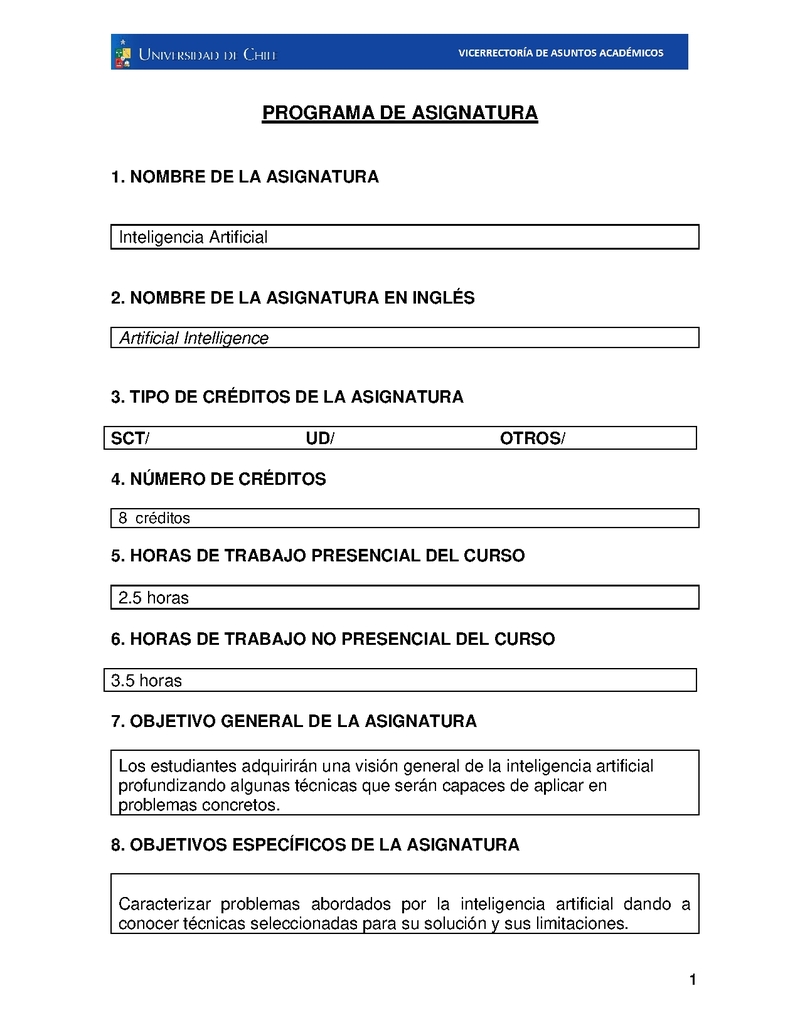 UNIVERSIDAD DE CHILE

VICERRECTORÍA DE ASUNTOS ACADÉMICOS

PROGRAMA DE ASIGNATURA

1. NOMBRE DE LA ASIGNATURA

Inteligencia Artificial

2. NOMBRE DE LA ASIGNATURA EN INGLÉS

Artificial Intelligence

3. TIPO DE CRÉDITOS DE LA ASIGNATURA

SCT/ UD/ OTROS/

4. NÚMERO DE CRÉDITOS

8 créditos

5. HORAS DE TRABAJO PRESENCIAL DEL CURSO

2.5 horas

6. HORAS DE TRABAJO NO PRESENCIAL DEL CURSO

3.5 horas

7. OBJETIVO GENERAL DE LA ASIGNATURA

Los estudiantes adquirirán una visión general de la inteligencia artificial profundizando algunas técnicas que serán capaces de aplicar en problemas concretos.

8. OBJETIVOS ESPECÍFICOS DE LA ASIGNATURA

Caracterizar problemas abordados por la inteligencia artificial dando a conocer técnicas seleccionadas para su solución y sus limitaciones.

1